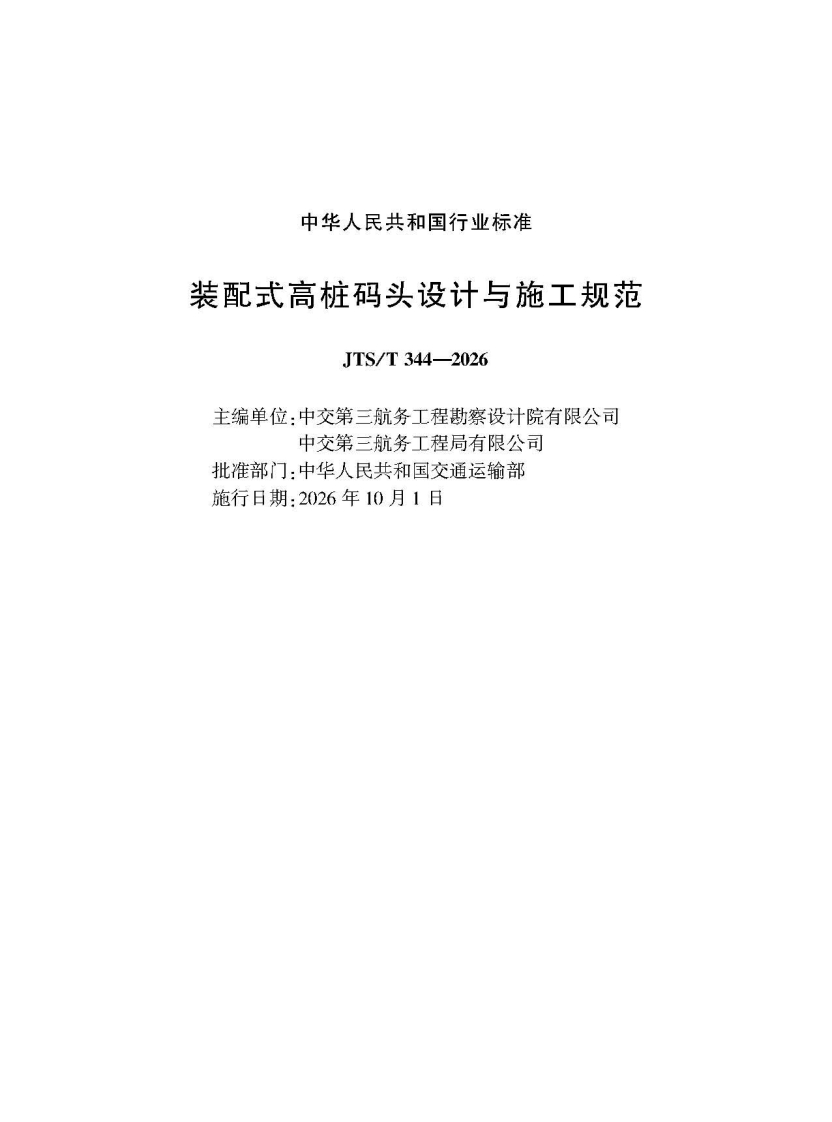 中华人民共和国行业标准

装配式高桩码头设计与施工规范

JTS/T 344—2026

主编单位：中交第三航务工程勘察设计院有限公司
中交第三航务工程局有限公司
批准部门：中华人民共和国交通运输部
施行日期：2026 年 10 月 1 日